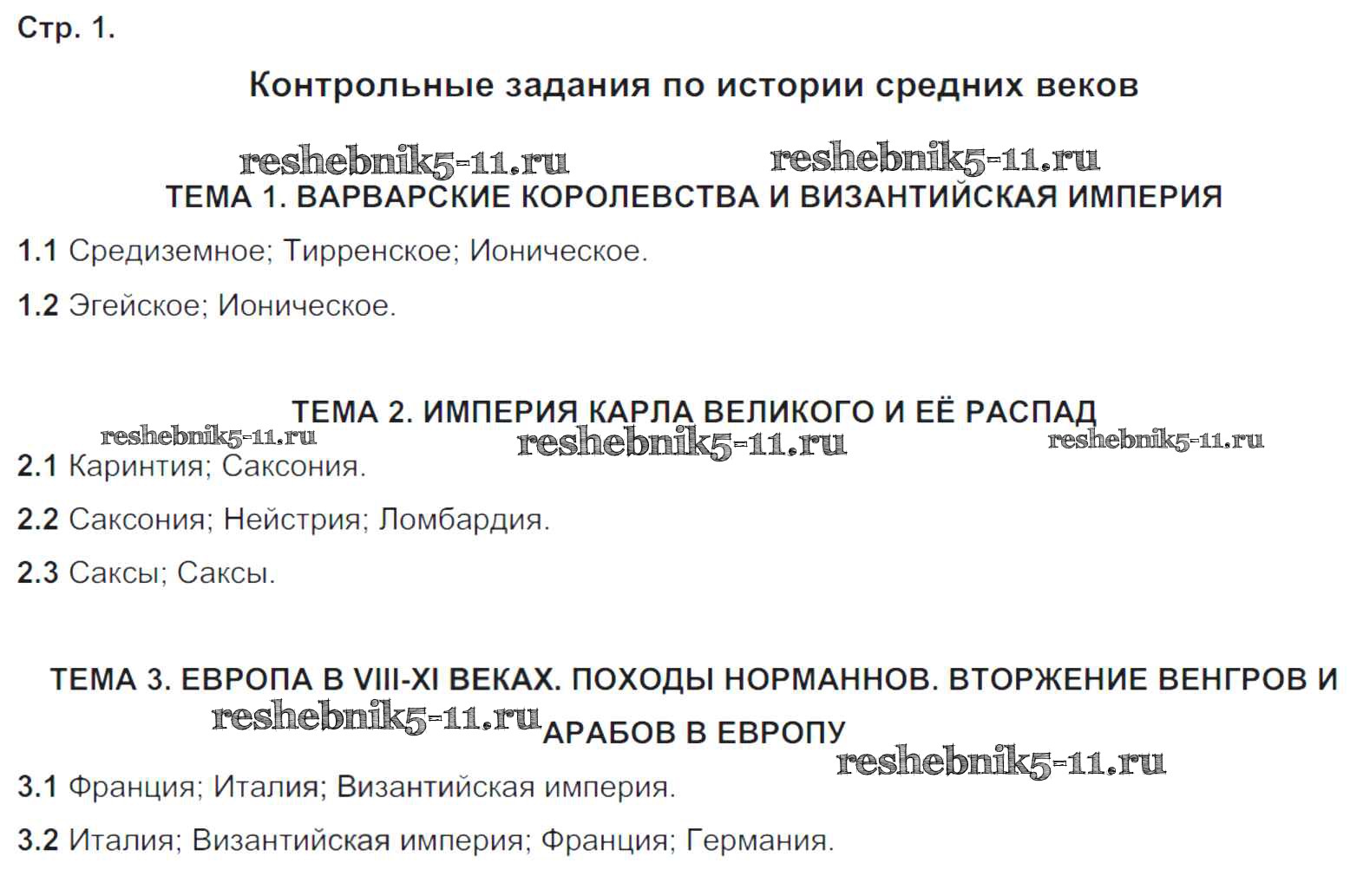 Стр. 1.

Контрольные задания по истории средних веков

reshebnik5-11.ru reshebnik5-11.ru

ТЕМА 1. ВАРВАРСКИЕ КОРОЛЕВСТВА И ВИЗАНТИЙСКАЯ ИМПЕРИЯ

1.1 Средиземное; Тирренское; Ионическое.

1.2 Эгейское; Ионическое.

ТЕМА 2. ИМПЕРИЯ КАРЛА ВЕЛИКОГО И ЕЁ РАСПАД

reshebnik5-11.ru reshebnik5-11.ru reshebnik5-11.ru

2.1 Каринтия; Саксония.

2.2 Саксония; Нейстрия; Ломбардия.

2.3 Саксы; Саксы.

ТЕМА 3. ЕВРОПА В VIII-XI ВЕКАХ. ПОХОДЫ НОРМАННОВ. ВТОРЖЕНИЕ ВЕНГРОВ И АРАБОВ В ЕВРОПУ

reshebnik5-11.ru reshebnik5-11.ru

3.1 Франция; Италия; Византийская империя.

3.2 Италия; Византийская империя; Франция; Германия.